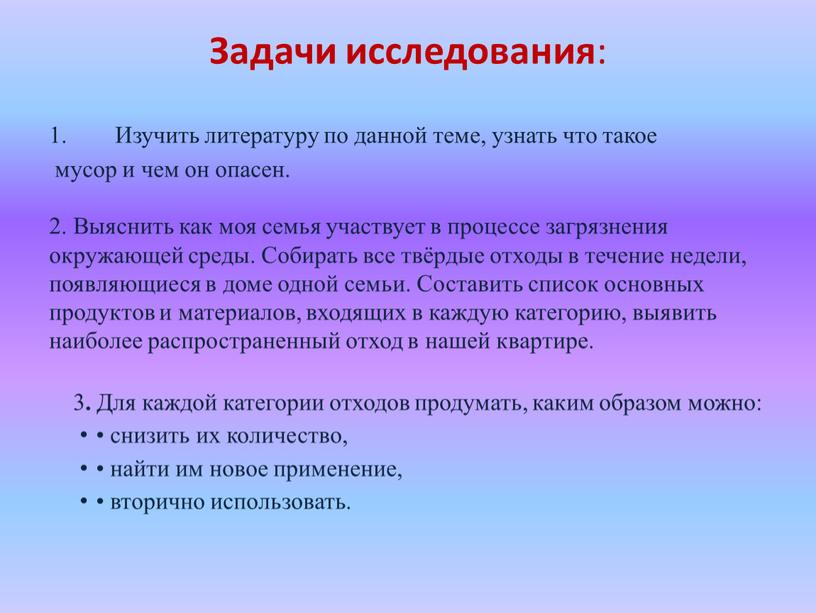 Задачи исследования:

1. Изучить литературу по данной теме, узнать что такое мусор и чем он опасен.

2. Выяснить как моя семья участвует в процессе загрязнения окружающей среды. Собирать все твёрдые отходы в течение недели, появляющиеся в доме одной семьи. Составить список основных продуктов и материалов, входящих в каждую категорию, выявить наиболее распространенный отход в нашей квартире.

3. Для каждой категории отходов продумать, каким образом можно:
• • снизить их количество,
• • найти им новое применение,
• • вторично использовать.